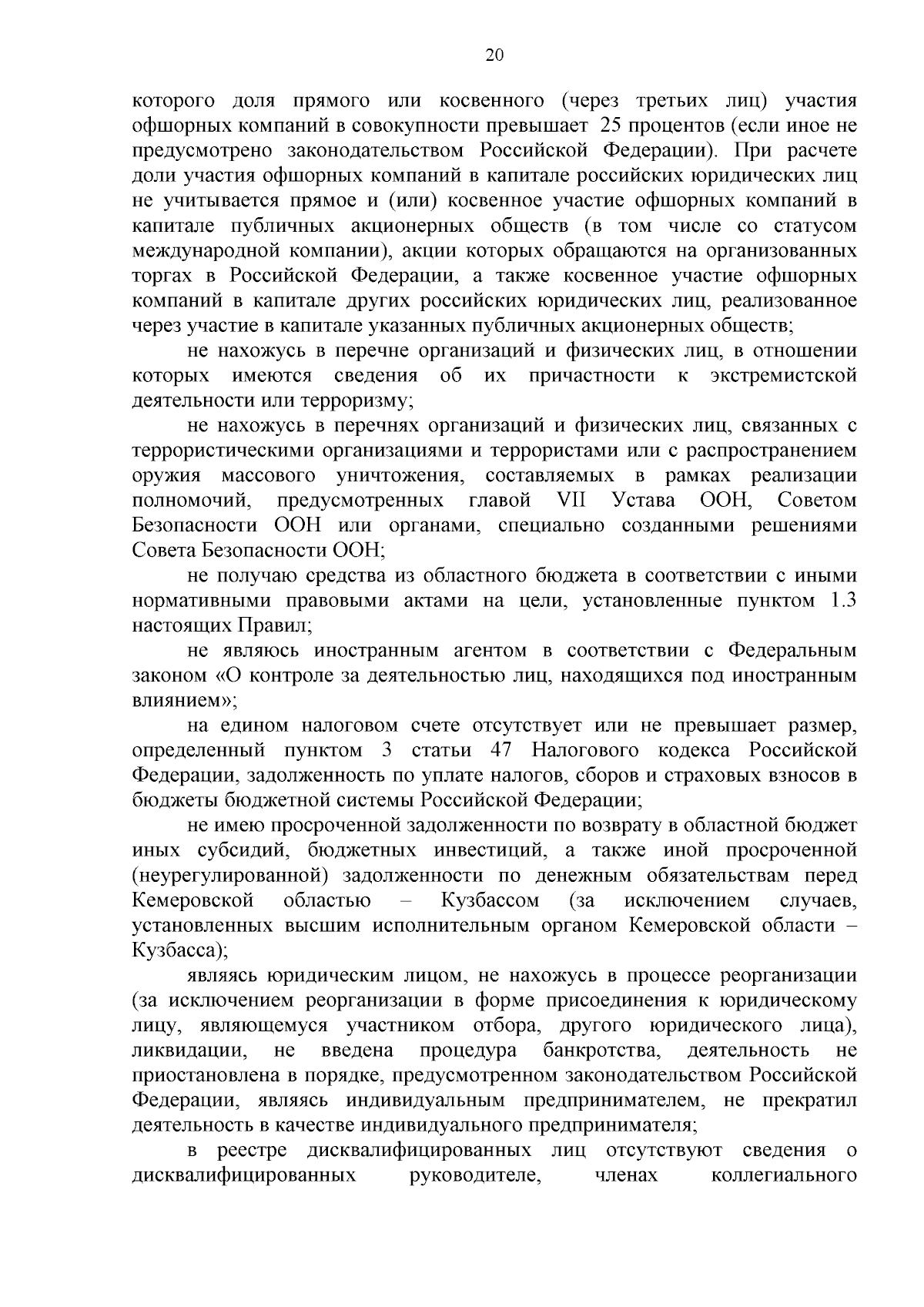 20

которого доля прямого или косвенного (через третьих лиц) участия офшорных компаний в совокупности превышает 25 процентов (если иное не предусмотрено законодательством Российской Федерации). При расчете доли участия офшорных компаний в капитале российских юридических лиц не учитывается прямое и (или) косвенное участие офшорных компаний в капитале публичных акционерных обществ (в том числе со статусом международной компании), акции которых обращаются на организованных торгах в Российской Федерации, а также косвенное участие офшорных компаний в капитале других российских юридических лиц, реализованное через участие в капитале указанных публичных акционерных обществ;

не нахожусь в перечне организаций и физических лиц, в отношении которых имеются сведения об их причастности к экстремистской деятельности или терроризму;

не нахожусь в перечнях организаций и физических лиц, связанных с террористическими организациями и террористами или с распространением оружия массового уничтожения, составляемых в рамках реализации полномочий, предусмотренных главой VII Устава ООН, Советом Безопасности ООН или органами, специально созданными решениями Совета Безопасности ООН;

не получаю средства из областного бюджета в соответствии с иными нормативными правовыми актами на цели, установленные пунктом 1.3 настоящих Правил;

не являюсь иностранным агентом в соответствии с Федеральным законом «О контроле за деятельностью лиц, находящихся под иностранным влиянием»;

на едином налоговом счете отсутствует или не превышает размер, определенный пунктом 3 статьи 47 Налогового кодекса Российской Федерации, задолженность по уплате налогов, сборов и страховых взносов в бюджеты бюджетной системы Российской Федерации;

не имею просроченной задолженности по возврату в областной бюджет иных субсидий, бюджетных инвестиций, а также иной просроченной (неурегулированной) задолженности по денежным обязательствам перед Кемеровской областью – Кузбассом (за исключением случаев, установленных высшим исполнительным органом Кемеровской области – Кузбасса);

являясь юридическим лицом, не нахожусь в процессе реорганизации (за исключением реорганизации в форме присоединения к юридическому лицу, являющемуся участником отбора, другого юридического лица), ликвидации, не введена процедура банкротства, деятельность не приостановлена в порядке, предусмотренном законодательством Российской Федерации, являясь индивидуальным предпринимателем, не прекратил деятельность в качестве индивидуального предпринимателя;

в реестре дисквалифицированных лиц отсутствуют сведения о дисквалифицированных руководителе, членах коллегиального